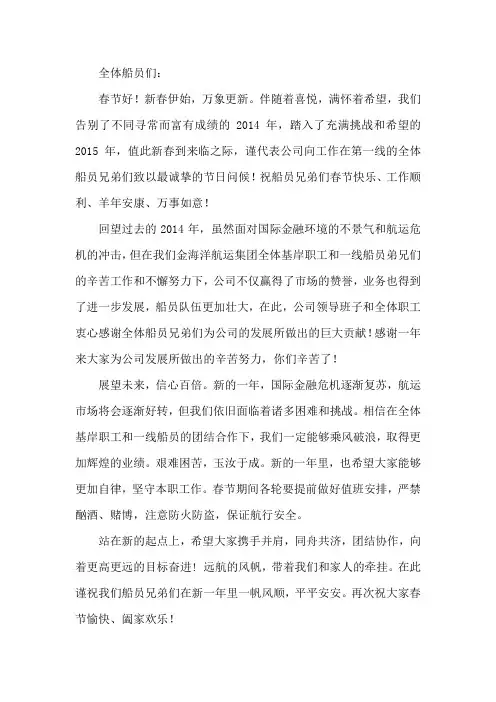 全体船员们：

春节好！新春伊始，万象更新。伴随着喜悦，满怀着希望，我们告别了不同寻常而富有成绩的 2014 年，踏入了充满挑战和希望的 2015 年，值此新春到来临之际，谨代表公司向工作在第一线的全体船员兄弟们致以最诚挚的节日问候！祝船员兄弟们春节快乐、工作顺利、羊年安康、万事如意！

回望过去的 2014 年，虽然面对国际金融环境的不景气和航运危机的冲击，但在我们金海洋航运集团全体基岸职工和一线船员弟兄们的辛苦工作和不懈努力下，公司不仅赢得了市场的赞誉，业务也得到了进一步发展，船员队伍更加壮大，在此，公司领导班子和全体职工衷心感谢全体船员兄弟们为公司的发展所做出的巨大贡献！感谢一年来大家为公司发展所做出的辛苦努力，你们辛苦了！

展望未来，信心百倍。新的一年，国际金融危机逐渐复苏，航运市场将会逐渐好转，但我们依旧面临着诸多困难和挑战。相信在全体基岸职工和一线船员的团结合作下，我们一定能够乘风破浪，取得更加辉煌的业绩。艰难困苦，玉汝于成。新的一年里，也希望大家能够更加自律，坚守本职工作。春节期间各轮要提前做好值班安排，严禁酗酒、赌博，注意防火防盗，保证航行安全。

站在新的起点上，希望大家携手并肩，同舟共济，团结协作，向着更高更远的目标奋进！远航的风帆，带着我们和家人的牵挂。在此谨祝我们船员兄弟们在新一年里一帆风顺，平平安安。再次祝大家春节愉快、阖家欢乐！